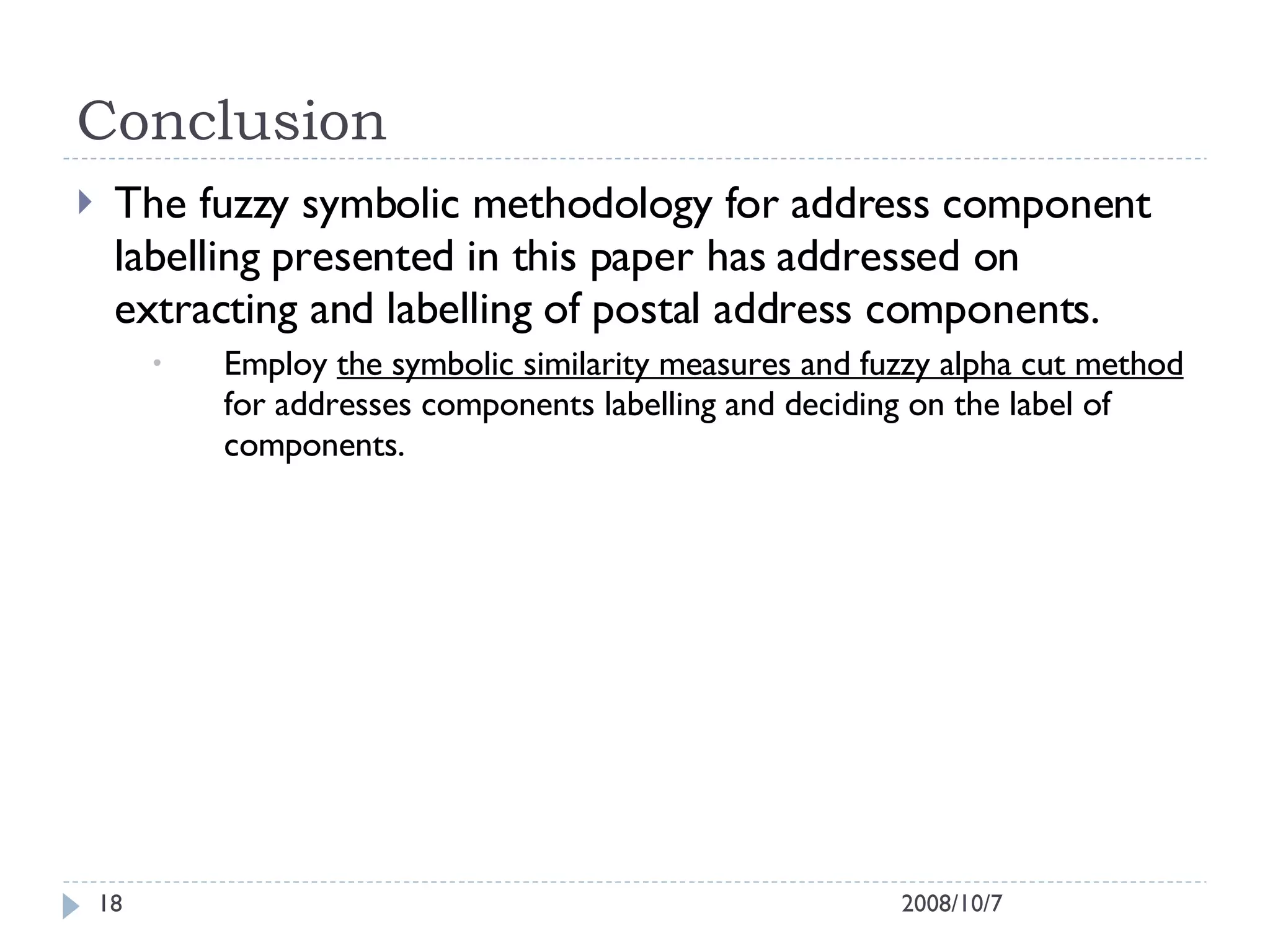 Conclusion

The fuzzy symbolic methodology for address component labelling presented in this paper has addressed on extracting and labelling of postal address components.

Employ the symbolic similarity measures and fuzzy alpha cut method for addresses components labelling and deciding on the label of components.

18

2008/10/7